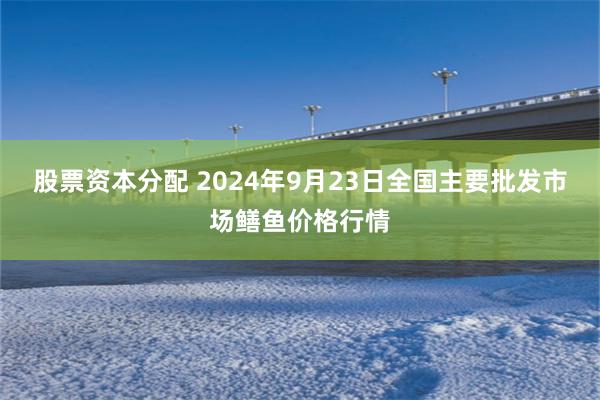 股票资本分配 2024年9月23日全国主要批发市场鳝鱼价格行情